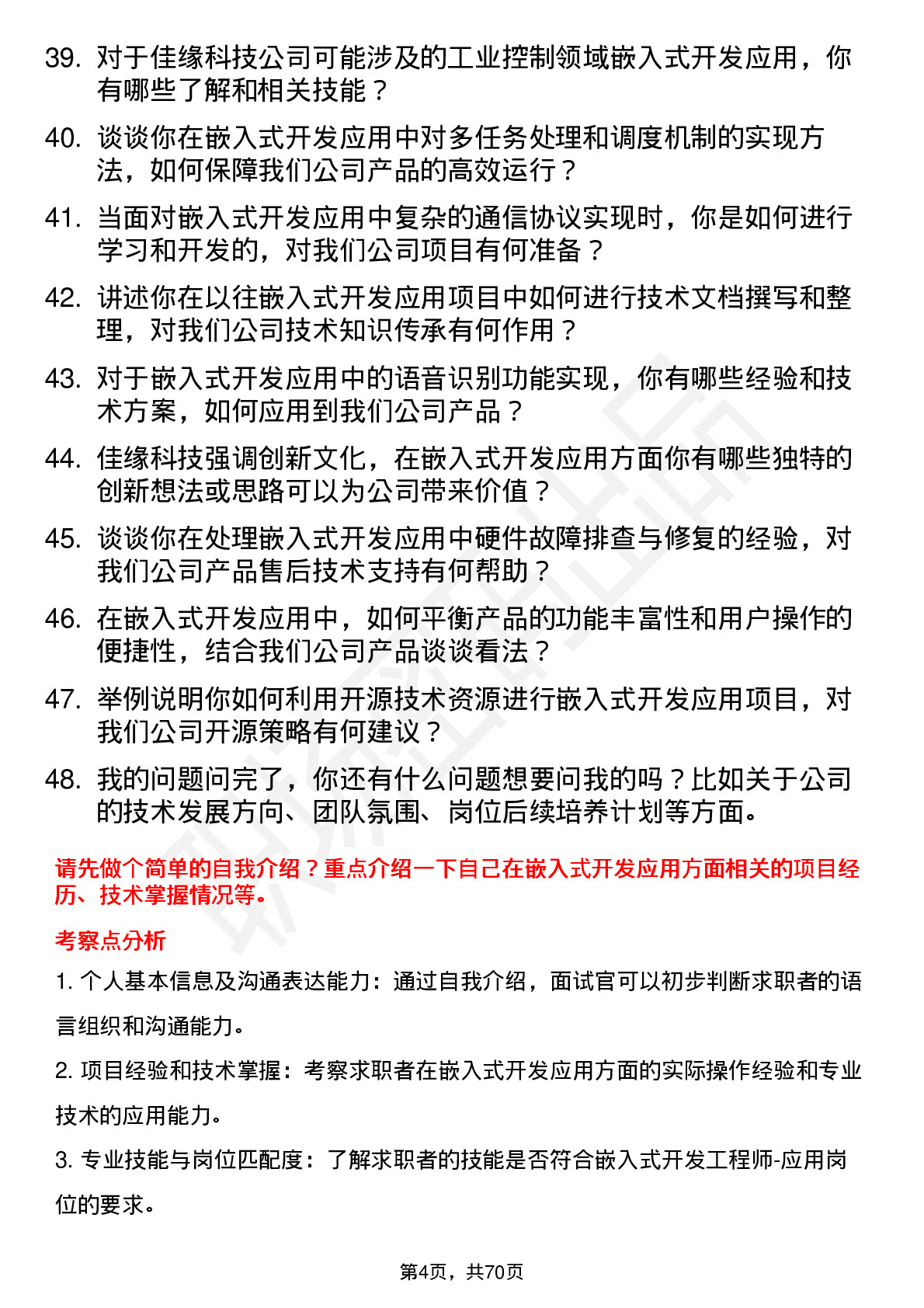 39. 对于佳缘科技公司可能涉及的工业控制领域嵌入式开发应用，你有哪些了解和相关技能？

40. 谈谈你在嵌入式开发应用中对多任务处理和调度机制的实现方法，如何保障我们公司产品的高效运行？

41. 当面对嵌入式开发应用中复杂的通信协议实现时，你是如何进行学习和开发的，对我们公司项目有何准备？

42. 讲述你在以往嵌入式开发应用项目中如何进行技术文档撰写和整理，对我们公司技术知识传承有何作用？

43. 对于嵌入式开发应用中的语音识别功能实现，你有哪些经验和技术方案，如何应用到我们公司产品？

44. 佳缘科技强调创新文化，在嵌入式开发应用方面你有哪些独特的创新想法或思路可以为公司带来价值？

45. 谈谈你在处理嵌入式开发应用中硬件故障排查与修复的经验，对我们公司产品售后技术支持有何帮助？

46. 在嵌入式开发应用中，如何平衡产品的功能丰富性和用户操作的便捷性，结合我们公司产品谈谈看法？

47. 举例说明你如何利用开源技术资源进行嵌入式开发应用项目，对我们公司开源策略有何建议？

48. 我的问题问完了，你还有什么问题想要问我的吗？比如关于公司的技术发展方向、团队氛围、岗位后续培养计划等方面。

请先做个简单的自我介绍？重点介绍一下自己在嵌入式开发应用方面相关的项目经历、技术掌握情况等。

考察点分析

1. 个人基本信息及沟通表达能力：通过自我介绍，面试官可以初步判断求职者的语言组织和沟通能力。

2. 项目经验和技术掌握：考察求职者在嵌入式开发应用方面的实际操作经验和专业技术的应用能力。

3. 专业技能与岗位匹配度：了解求职者的技能是否符合嵌入式开发工程师-应用岗位的要求。

第4页，共70页